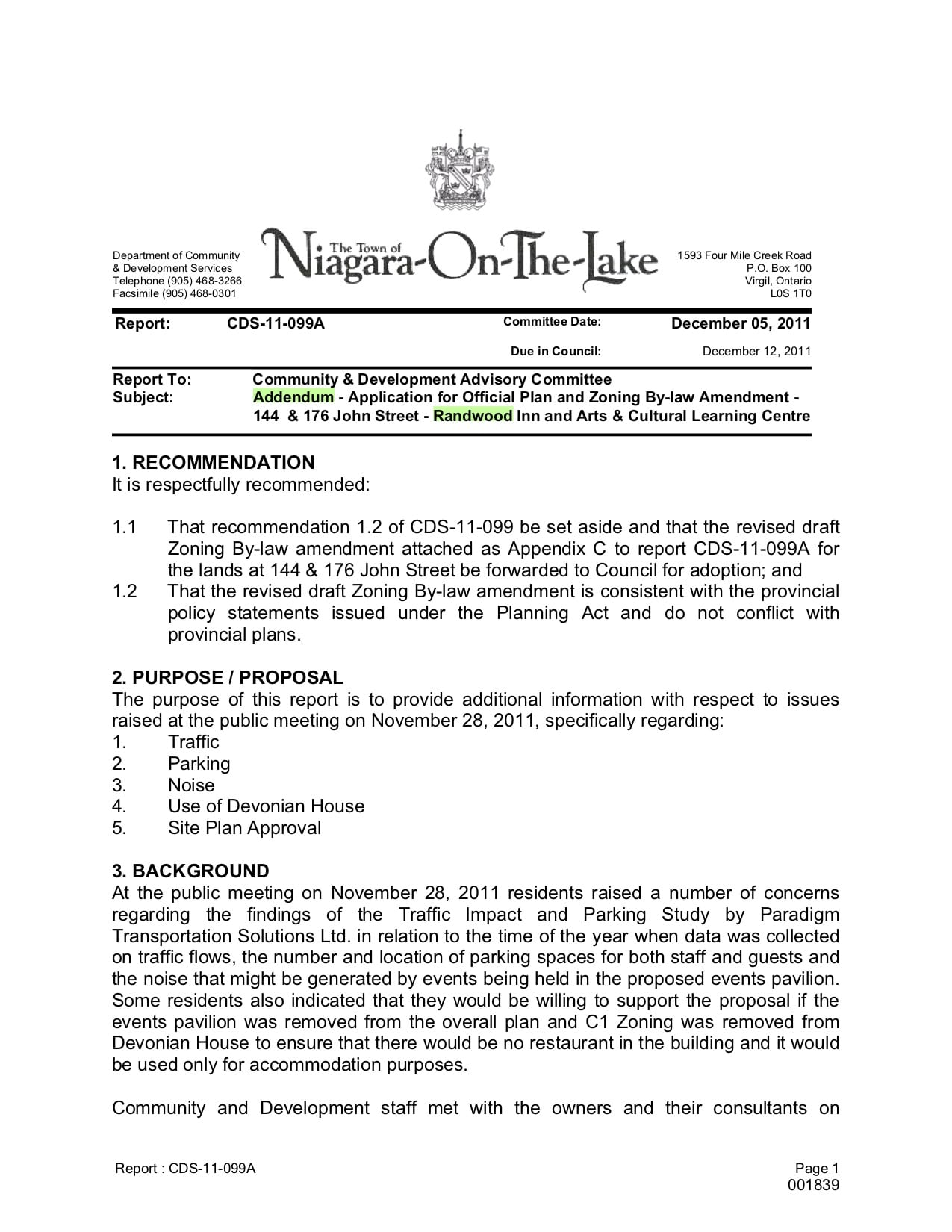 Department of Community
& Development Services
Telephone (905) 468-3266
Facsimile (905) 468-0301

The Town of
Niagara-On-The-Lake

1593 Four Mile Creek Road
P.O. Box 100
Virgil, Ontario
L0S 1T0

Report: CDS-11-099A Committee Date: December 05, 2011

Due in Council: December 12, 2011

Report To: Community & Development Advisory Committee
Subject: Addendum - Application for Official Plan and Zoning By-law Amendment - 144 & 176 John Street - Randwood Inn and Arts & Cultural Learning Centre

1. RECOMMENDATION
It is respectfully recommended:

1.1 That recommendation 1.2 of CDS-11-099 be set aside and that the revised draft Zoning By-law amendment attached as Appendix C to report CDS-11-099A for the lands at 144 & 176 John Street be forwarded to Council for adoption; and
1.2 That the revised draft Zoning By-law amendment is consistent with the provincial policy statements issued under the Planning Act and do not conflict with provincial plans.

2. PURPOSE / PROPOSAL
The purpose of this report is to provide additional information with respect to issues raised at the public meeting on November 28, 2011, specifically regarding:
1. Traffic
2. Parking
3. Noise
4. Use of Devonian House
5. Site Plan Approval

3. BACKGROUND
At the public meeting on November 28, 2011 residents raised a number of concerns regarding the findings of the Traffic Impact and Parking Study by Paradigm Transportation Solutions Ltd. in relation to the time of the year when data was collected on traffic flows, the number and location of parking spaces for both staff and guests and the noise that might be generated by events being held in the proposed events pavilion. Some residents also indicated that they would be willing to support the proposal if the events pavilion was removed from the overall plan and C1 Zoning was removed from Devonian House to ensure that there would be no restaurant in the building and it would be used only for accommodation purposes.

Community and Development staff met with the owners and their consultants on

Report : CDS-11-099A Page 1
001839